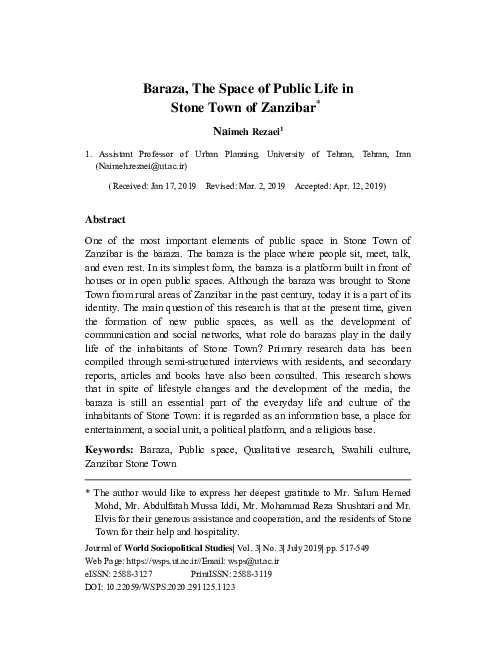 Baraza, The Space of Public Life in Stone Town of Zanzibar*

Naimeh Rezaei$^1$

1. Assistant Professor of Urban Planning, University of Tehran, Tehran, Iran (Naimeh.rezaei@ut.ac.ir)

(Received: Jan 17, 2019 Revised: Mar. 2, 2019 Accepted: Apr. 12, 2019)

Abstract

One of the most important elements of public space in Stone Town of Zanzibar is the baraza. The baraza is the place where people sit, meet, talk, and even rest. In its simplest form, the baraza is a platform built in front of houses or in open public spaces. Although the baraza was brought to Stone Town from rural areas of Zanzibar in the past century, today it is a part of its identity. The main question of this research is that at the present time, given the formation of new public spaces, as well as the development of communication and social networks, what role do barazas play in the daily life of the inhabitants of Stone Town? Primary research data has been compiled through semi-structured interviews with residents, and secondary reports, articles and books have also been consulted. This research shows that in spite of lifestyle changes and the development of the media, the baraza is still an essential part of the everyday life and culture of the inhabitants of Stone Town: it is regarded as an information base, a place for entertainment, a social unit, a political platform, and a religious base.

Keywords: Baraza, Public space, Qualitative research, Swahili culture, Zanzibar Stone Town

* The author would like to express her deepest gratitude to Mr. Salum Hemed Mohd, Mr. Abdulfatah Mussa Iddi, Mr. Mohammad Reza Shushtari and Mr. Elvis for their generous assistance and cooperation, and the residents of Stone Town for their help and hospitality.

Journal of World Sociopolitical Studies| Vol. 3| No. 3| July 2019| pp. 517-549
Web Page: https://wsps.ut.ac.ir//Email: wsps@ut.ac.ir
eISSN: 2588-3127 PrintISSN: 2588-3119
DOI: 10.22059/WSPS.2020.291125.1123